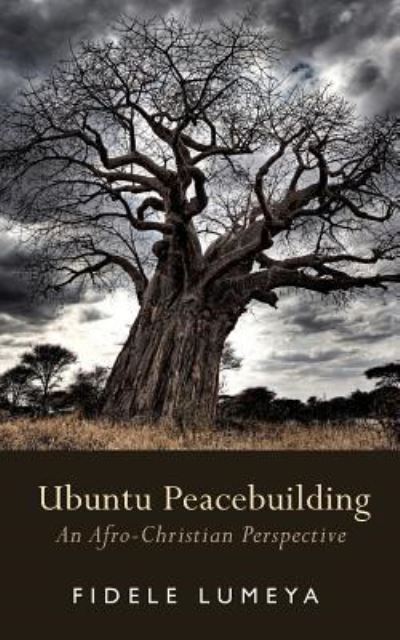 Ubuntu Peacebuilding
An Afro-Christian Perspective

FIDELE LUMEYA